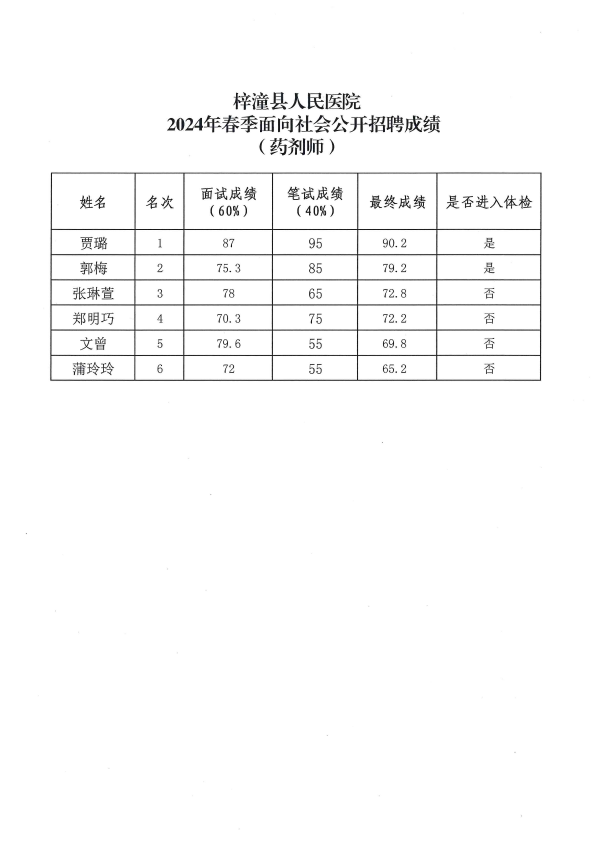 梓潼县人民医院
2024年春季面向社会公开招聘成绩
（药剂师）

| 姓名 | 名次 | 面试成绩（60%） | 笔试成绩（40%） | 最终成绩 | 是否进入体检 |
|---|---|---|---|---|---|
| 贾璐 | 1 | 87 | 95 | 90.2 | 是 |
| 郭梅 | 2 | 75.3 | 85 | 79.2 | 是 |
| 张琳萱 | 3 | 78 | 65 | 72.8 | 否 |
| 郑明巧 | 4 | 70.3 | 75 | 72.2 | 否 |
| 文曾 | 5 | 79.6 | 55 | 69.8 | 否 |
| 蒲玲玲 | 6 | 72 | 55 | 65.2 | 否 |